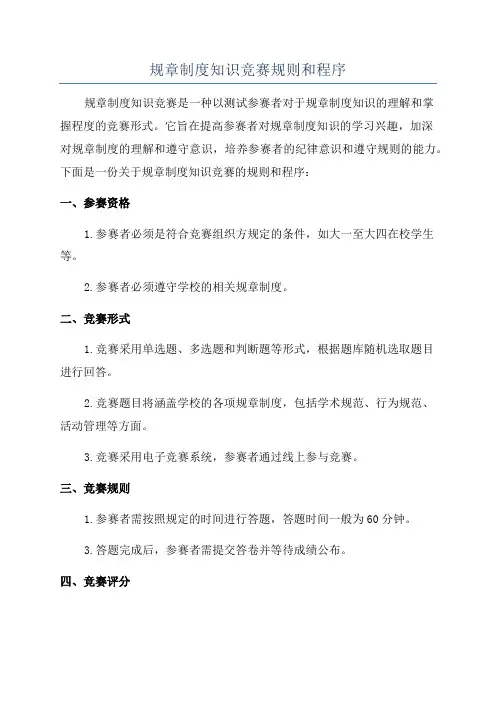 规章制度知识竞赛规则和程序

规章制度知识竞赛是一种以测试参赛者对于规章制度知识的理解和掌握程度的竞赛形式。它旨在提高参赛者对规章制度知识的学习兴趣，加深对规章制度的理解和遵守意识，培养参赛者的纪律意识和遵守规则的能力。下面是一份关于规章制度知识竞赛的规则和程序：

一、参赛资格

1.参赛者必须是符合竞赛组织方规定的条件，如大一至大四在校学生等。

2.参赛者必须遵守学校的相关规章制度。

二、竞赛形式

1.竞赛采用单选题、多选题和判断题等形式，根据题库随机选取题目进行回答。

2.竞赛题目将涵盖学校的各项规章制度，包括学术规范、行为规范、活动管理等方面。

3.竞赛采用电子竞赛系统，参赛者通过线上参与竞赛。

三、竞赛规则

1.参赛者需按照规定的时间进行答题，答题时间一般为60分钟。

3.答题完成后，参赛者需提交答卷并等待成绩公布。

四、竞赛评分